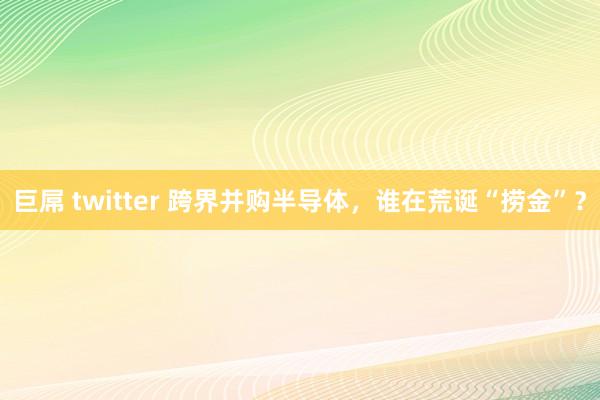 巨屌 twitter 跨界并购半导体，谁在荒诞“捞金”？